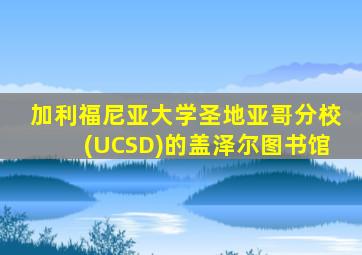 加利福尼亚大学圣地亚哥分校(UCSD)的盖泽尔图书馆